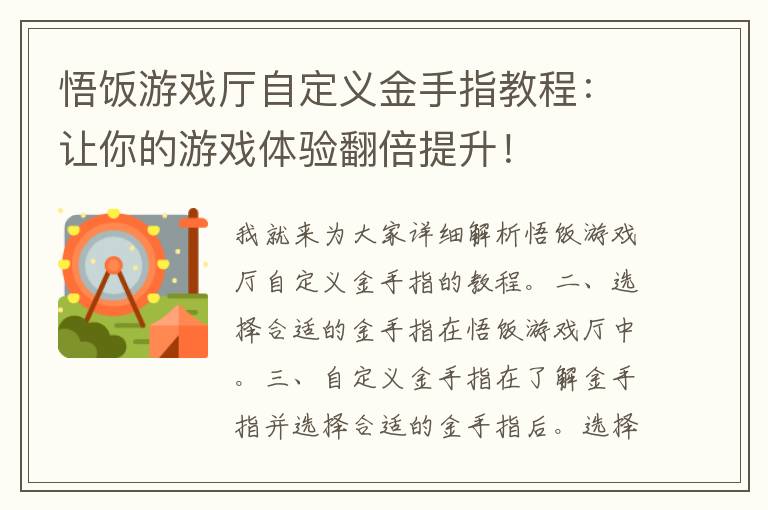 悟饭游戏厅自定义金手指教程：让你的游戏体验翻倍提升！

我就来为大家详细解析悟饭游戏厅自定义金手指的教程。二、选择合适的金手指在悟饭游戏厅中。三、自定义金手指在了解金手指并选择合适的金手指后。选择